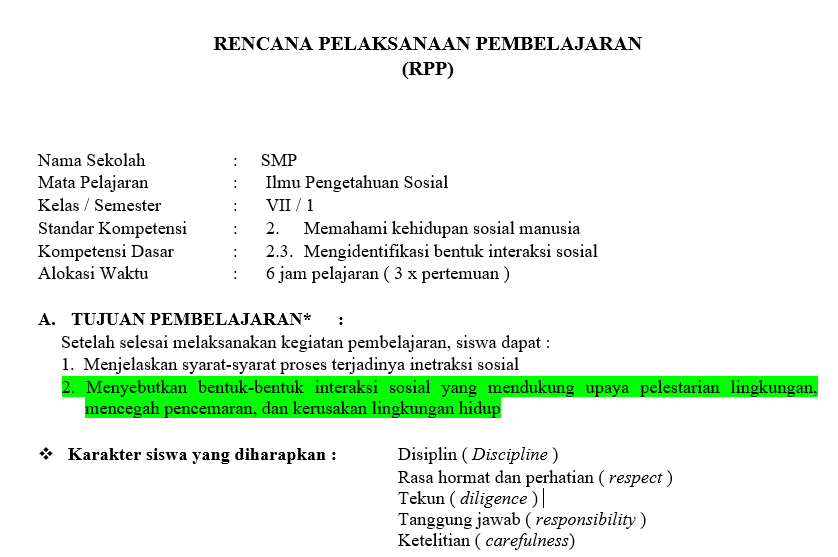 RENCANA PELAKSANAAN PEMBELAJARAN
(RPP)

Nama Sekolah : SMP
Mata Pelajaran : Ilmu Pengetahuan Sosial
Kelas / Semester : VII / 1
Standar Kompetensi : 2. Memahami kehidupan sosial manusia
Kompetensi Dasar : 2.3. Mengidentifikasi bentuk interaksi sosial
Alokasi Waktu : 6 jam pelajaran ( 3 x pertemuan )

A. TUJUAN PEMBELAJARAN* :
Setelah selesai melaksanakan kegiatan pembelajaran, siswa dapat :
1. Menjelaskan syarat-syarat proses terjadinya inetraksi sosial
2. Menyebutkan bentuk-bentuk interaksi sosial yang mendukung upaya pelestarian lingkungan, mencegah pencemaran, dan kerusakan lingkungan hidup

❖ Karakter siswa yang diharapkan : Disiplin ( Discipline )
Rasa hormat dan perhatian ( respect )
Tekun ( diligence )
Tanggung jawab ( responsibility )
Ketelitian ( carefulness)